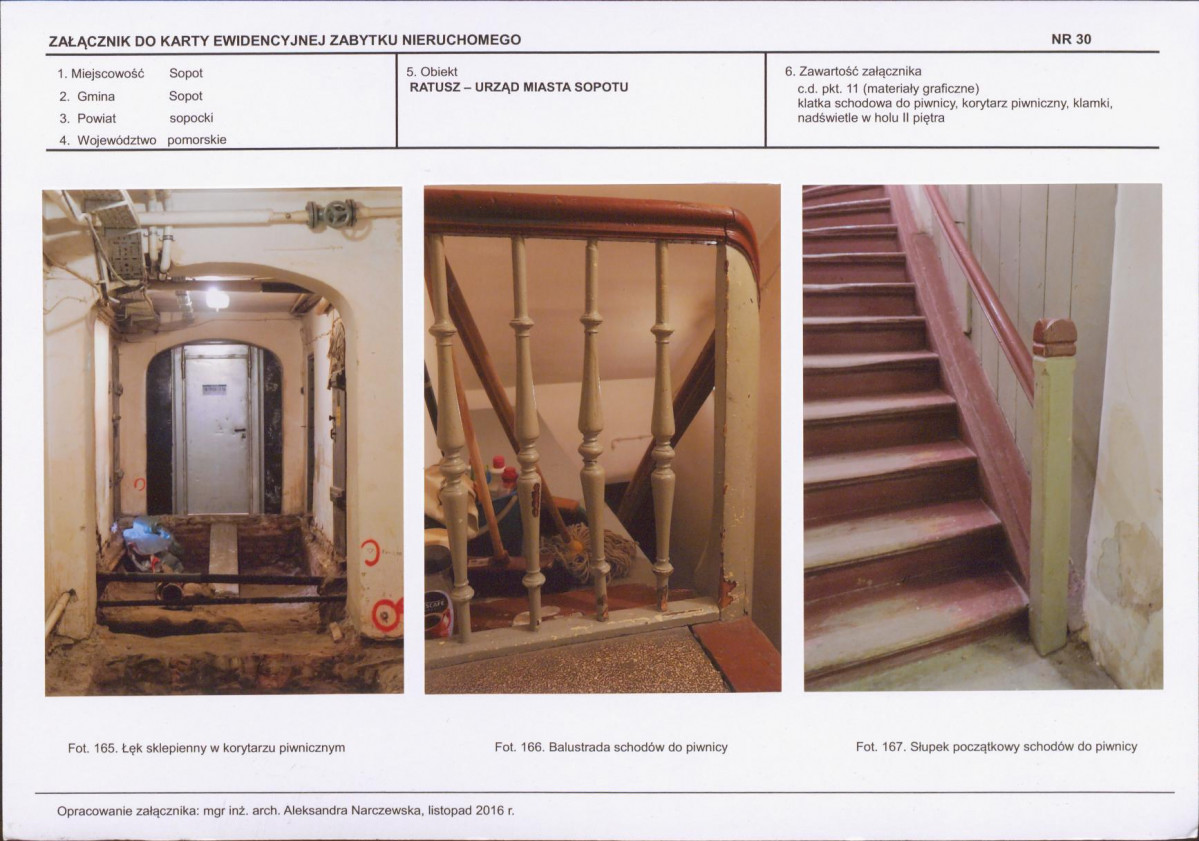 ZAŁĄCZNIK DO KARTY EWIDENCYJNEJ ZABYTKU NIERUCHOMEGO

NR 30

1. Miejscowość Sopot
2. Gmina Sopot
3. Powiat sopocki
4. Województwo pomorskie

5. Obiekt
RATUSZ – URZĄD MIASTA SOPOTU

6. Zawartość załącznika
c.d. pkt. 11 (materiały graficzne)
klatka schodowa do piwnicy, korytarz piwniczny, klamki, nadświetle w holu II piętra

Fot. 165. Łęk sklepienny w korytarzu piwnicznym

Fot. 166. Balustrada schodów do piwnicy

Fot. 167. Słupek początkowy schodów do piwnicy

Opracowanie załącznika: mgr inż. arch. Aleksandra Narczewska, listopad 2016 r.